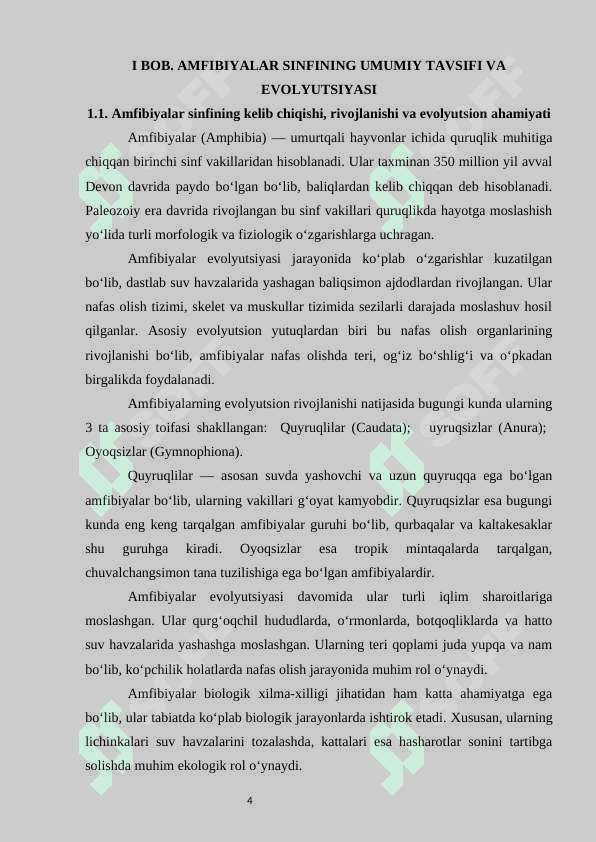 I BOB. AMFIBIYALAR SINFINING UMUMIY TAVSIFI VA EVOLYUTSIYASI

1.1. Amfibiyalar sinfining kelib chiqishi, rivojlanishi va evolyutsion ahamiyati

Amfibiyalar (Amphibia) — umurtqali hayvonlar ichida quruqlik muhitiga chiqqan birinchi sinf vakillaridan hisoblanadi. Ular taxminan 350 million yil avval Devon davrida paydo bo‘lgan bo‘lib, baliqlardan kelib chiqqan deb hisoblanadi. Paleozoiy era davrida rivojlangan bu sinf vakillari quruqlikda hayotga moslashish yo‘lida turli morfologik va fiziologik o‘zgarishlarga uchragan.

Amfibiyalar evolyutsiyasi jarayonida ko‘plab o‘zgarishlar kuzatilgan bo‘lib, dastlab suv havzalarida yashagan baliqsimon ajdodlardan rivojlangan. Ular nafas olish tizimi, skelet va muskullar tizimida sezilarli darajada moslashuv hosil qilganlar. Asosiy evolyutsion yutuqlardan biri bu nafas olish organlarining rivojlanishi bo‘lib, amfibiyalar nafas olishda teri, og‘iz bo‘shlig‘i va o‘pkadan birgalikda foydalanadi.

Amfibiyalarning evolyutsion rivojlanishi natijasida bugungi kunda ularning 3 ta asosiy toifasi shakllangan: Quyruqlilar (Caudata); uyruqsizlar (Anura); Oyoqsizlar (Gymnophiona).

Quyruqlilar — asosan suvda yashovchi va uzun quyruqqa ega bo‘lgan amfibiyalar bo‘lib, ularning vakillari g‘oyat kamyobdir. Quyruqsizlar esa bugungi kunda eng keng tarqalgan amfibiyalar guruhi bo‘lib, qurbaqalar va kaltakesaklar shu guruhga kiradi. Oyoqsizlar esa tropik mintaqalarda tarqalgan, chuvalchangsimon tana tuzilishiga ega bo‘lgan amfibiyalardir.

Amfibiyalar evolyutsiyasi davomida ular turli iqlim sharoitlariga moslashgan. Ular qurg‘oqchil hududlarda, o‘rmonlarda, botqoqliklarda va hatto suv havzalarida yashashga moslashgan. Ularning teri qoplami juda yupqa va nam bo‘lib, ko‘pchilik holatlarda nafas olish jarayonida muhim rol o‘ynaydi.

Amfibiyalar biologik xilma-xilligi jihatidan ham katta ahamiyatga ega bo‘lib, ular tabiatda ko‘plab biologik jarayonlarda ishtirok etadi. Xususan, ularning lichinkalari suv havzalarini tozalashda, kattalari esa hasharotlar sonini tartibga solishda muhim ekologik rol o‘ynaydi.

4